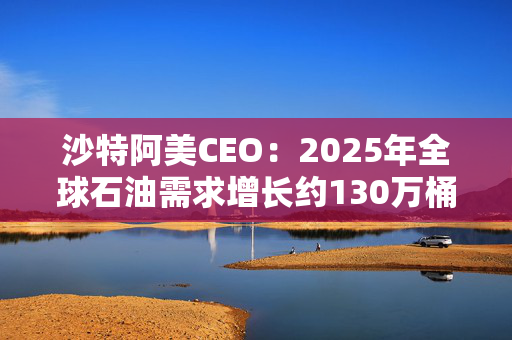 沙特阿美CEO：2025年全球石油需求增长约130万桶